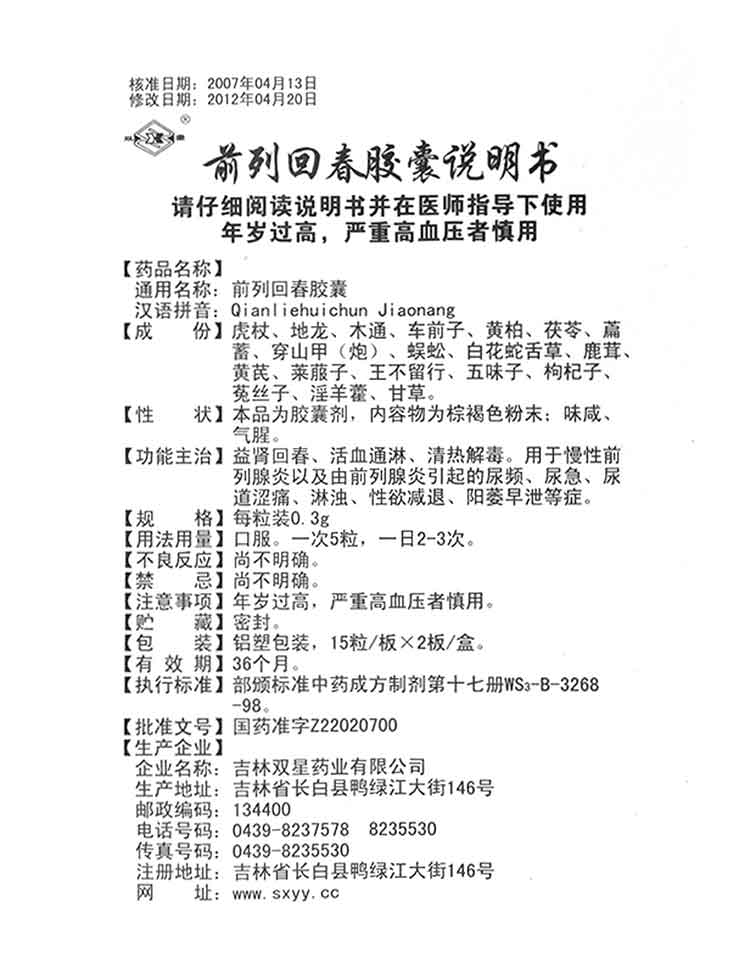 核准日期：2007年04月13日
修改日期：2012年04月20日

前列回春胶囊说明书

请仔细阅读说明书并在医师指导下使用
年岁过高，严重高血压者慎用

【药品名称】
通用名称：前列回春胶囊
汉语拼音：Qianliehuichun Jiaonang
【成　　份】虎杖、地龙、木通、车前子、黄柏、茯苓、萹蓄、穿山甲（炮）、蜈蚣、白花蛇舌草、鹿茸、黄芪、莱菔子、王不留行、五味子、枸杞子、菟丝子、淫羊藿、甘草。
【性　　状】本品为胶囊剂，内容物为棕褐色粉末；味咸、气腥。
【功能主治】益肾回春、活血通淋、清热解毒。用于慢性前列腺炎以及由前列腺炎引起的尿频、尿急、尿道涩痛、淋浊、性欲减退、阳萎早泄等症。
【规　　格】每粒装0.3g
【用法用量】口服。一次5粒，一日2-3次。
【不良反应】尚不明确。
【禁　　忌】尚不明确。
【注意事项】年岁过高，严重高血压者慎用。
【贮　　藏】密封。
【包　　装】铝塑包装，15粒/板×2板/盒。
【有 效 期】36个月。
【执行标准】部颁标准中药成方制剂第十七册$WS_3$-B-3268-98。
【批准文号】国药准字Z22020700
【生产企业】
企业名称：吉林双星药业有限公司
生产地址：吉林省长白县鸭绿江大街146号
邮政编码：134400
电话号码：0439-8237578　8235530
传真号码：0439-8235530
注册地址：吉林省长白县鸭绿江大街146号
网　　址：www.sxyy.cc